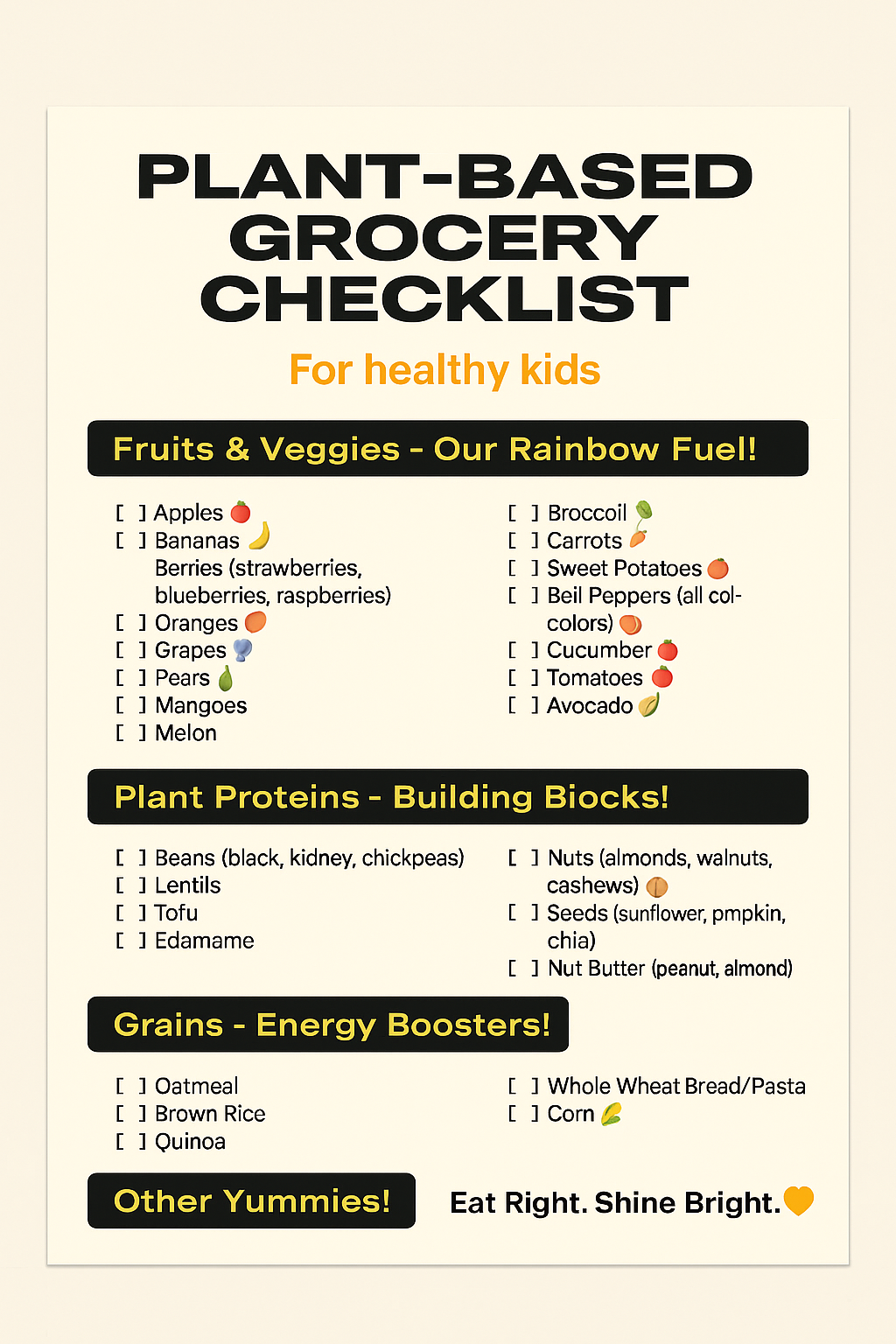 PLANT-BASED GROCERY CHECKLIST

For healthy kids

Fruits & Veggies - Our Rainbow Fuel!

[ ] Apples
[ ] Bananas
Berries (strawberries, blueberries, raspberries)
[ ] Oranges
[ ] Grapes
[ ] Pears
[ ] Mangoes
[ ] Melon

[ ] Broccoil
[ ] Carrots
[ ] Sweet Potatoes
[ ] Beil Peppers (all col-colors)
[ ] Cucumber
[ ] Tomatoes
[ ] Avocado

Plant Proteins - Building Biocks!

[ ] Beans (black, kidney, chickpeas)
[ ] Lentils
[ ] Tofu
[ ] Edamame

[ ] Nuts (almonds, walnuts, cashews)
[ ] Seeds (sunflower, pmpkin, chia)
[ ] Nut Butter (peanut, almond)

Grains - Energy Boosters!

[ ] Oatmeal
[ ] Brown Rice
[ ] Quinoa

[ ] Whole Wheat Bread/Pasta
[ ] Corn

Other Yummies!

Eat Right. Shine Bright.